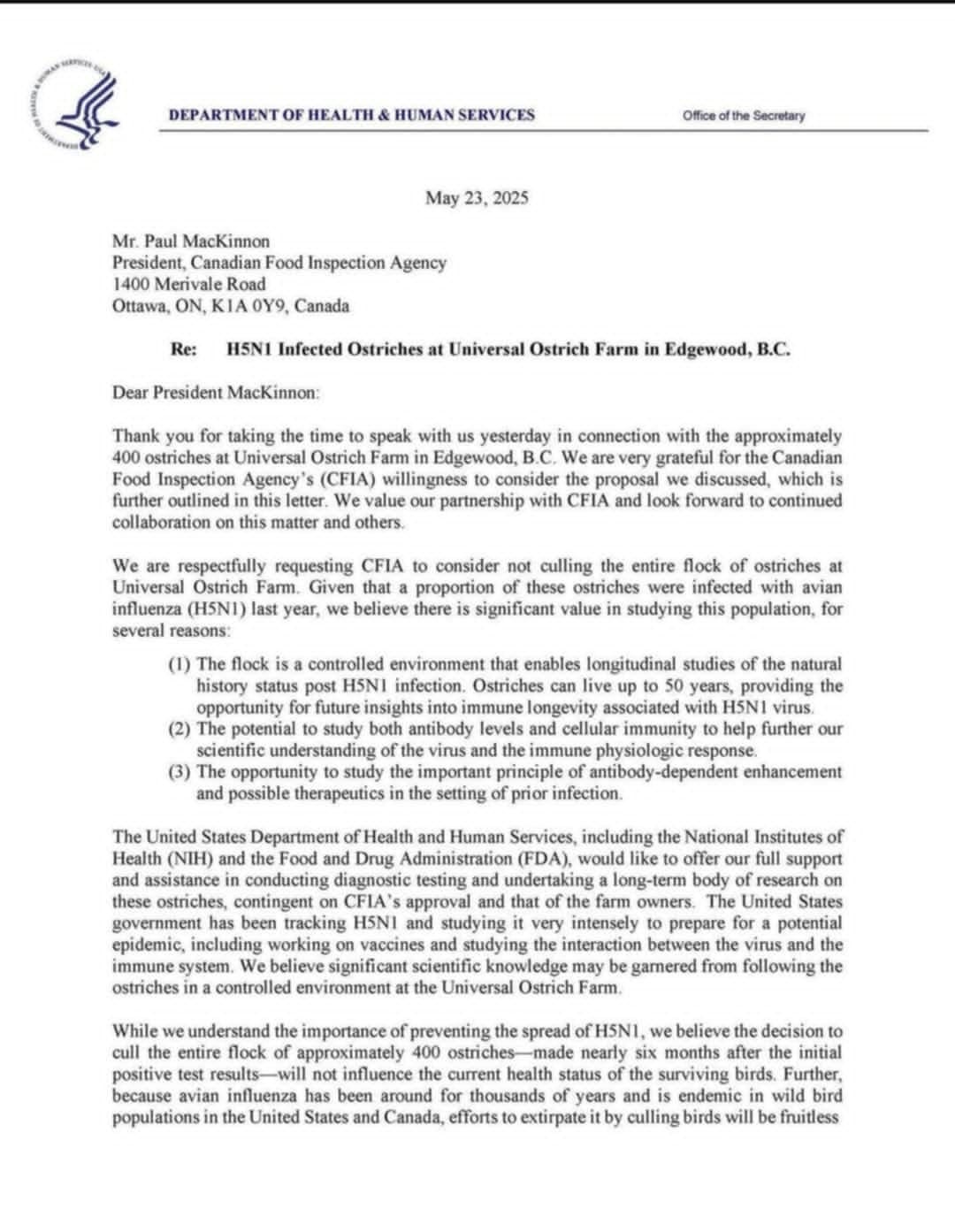 DEPARTMENT OF HEALTH & HUMAN SERVICES

Office of the Secretary

May 23, 2025

Mr. Paul MacKinnon
President, Canadian Food Inspection Agency
1400 Merivale Road
Ottawa, ON, K1A 0Y9, Canada

Re: H5N1 Infected Ostriches at Universal Ostrich Farm in Edgewood, B.C.

Dear President MacKinnon:

Thank you for taking the time to speak with us yesterday in connection with the approximately 400 ostriches at Universal Ostrich Farm in Edgewood, B.C. We are very grateful for the Canadian Food Inspection Agency's (CFIA) willingness to consider the proposal we discussed, which is further outlined in this letter. We value our partnership with CFIA and look forward to continued collaboration on this matter and others.

We are respectfully requesting CFIA to consider not culling the entire flock of ostriches at Universal Ostrich Farm. Given that a proportion of these ostriches were infected with avian influenza (H5N1) last year, we believe there is significant value in studying this population, for several reasons:

(1) The flock is a controlled environment that enables longitudinal studies of the natural history status post H5N1 infection. Ostriches can live up to 50 years, providing the opportunity for future insights into immune longevity associated with H5N1 virus.
(2) The potential to study both antibody levels and cellular immunity to help further our scientific understanding of the virus and the immune physiologic response.
(3) The opportunity to study the important principle of antibody-dependent enhancement and possible therapeutics in the setting of prior infection.

The United States Department of Health and Human Services, including the National Institutes of Health (NIH) and the Food and Drug Administration (FDA), would like to offer our full support and assistance in conducting diagnostic testing and undertaking a long-term body of research on these ostriches, contingent on CFIA's approval and that of the farm owners. The United States government has been tracking H5N1 and studying it very intensely to prepare for a potential epidemic, including working on vaccines and studying the interaction between the virus and the immune system. We believe significant scientific knowledge may be garnered from following the ostriches in a controlled environment at the Universal Ostrich Farm.

While we understand the importance of preventing the spread of H5N1, we believe the decision to cull the entire flock of approximately 400 ostriches—made nearly six months after the initial positive test results—will not influence the current health status of the surviving birds. Further, because avian influenza has been around for thousands of years and is endemic in wild bird populations in the United States and Canada, efforts to extirpate it by culling birds will be fruitless